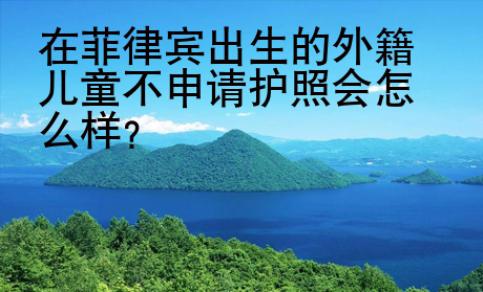 在菲律宾出生的外籍儿童不申请护照会怎么样?